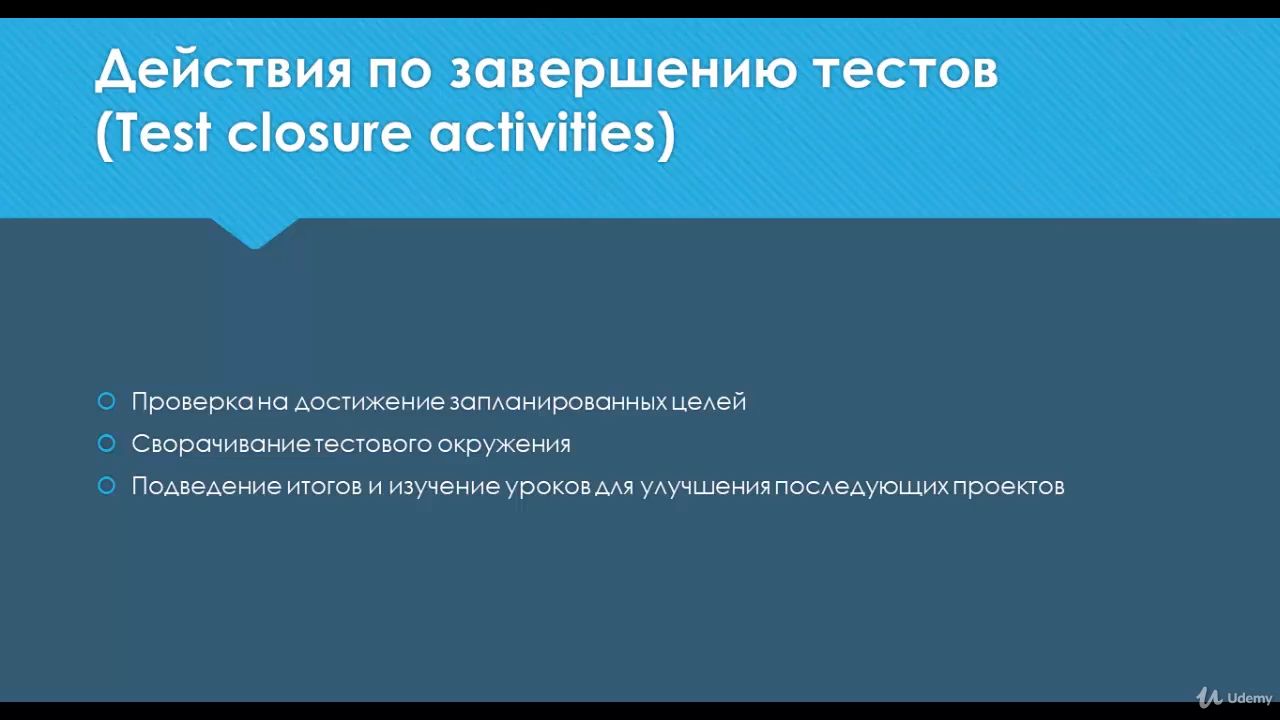 Действия по завершению тестов (Test closure activities)

Проверка на достижение запланированных целей
Сворачивание тестового окружения
Подведение итогов и изучение уроков для улучшения последующих проектов

Udemy